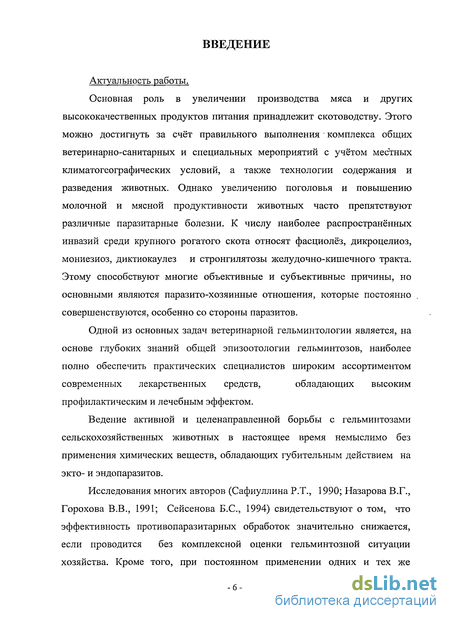 ВВЕДЕНИЕ

Актуальность работы.

Основная роль в увеличении производства мяса и других высококачественных продуктов питания принадлежит скотоводству. Этого можно достигнуть за счёт правильного выполнения комплекса общих ветеринарно-санитарных и специальных мероприятий с учётом местных климатогеографических условий, а также технологии содержания и разведения животных. Однако увеличению поголовья и повышению молочной и мясной продуктивности животных часто препятствуют различные паразитарные болезни. К числу наиболее распространённых инвазий среди крупного рогатого скота относят фасциолёз, дикроцелиоз, мониезиоз, диктиокаулез и стронгилятозы желудочно-кишечного тракта. Этому способствуют многие объективные и субъективные причины, но основными являются паразито-хозяинные отношения, которые постоянно совершенствуются, особенно со стороны паразитов.

Одной из основных задач ветеринарной гельминтологии является, на основе глубоких знаний общей эпизоотологии гельминтозов, наиболее полно обеспечить практических специалистов широким ассортиментом современных лекарственных средств, обладающих высоким профилактическим и лечебным эффектом.

Ведение активной и целенаправленной борьбы с гельминтозами сельскохозяйственных животных в настоящее время немыслимо без применения химических веществ, обладающих губительным действием на экто- и эндопаразитов.

Исследования многих авторов (Сафиуллина Р.Т., 1990; Назарова В.Г., Горохова В.В., 1991; Сейсенова Б.С., 1994) свидетельствуют о том, что эффективность противопаразитарных обработок значительно снижается, если проводится без комплексной оценки гельминтозной ситуации хозяйства. Кроме того, при постоянном применении одних и тех же

- 6 -

dsLib.net
библиотека диссертаций